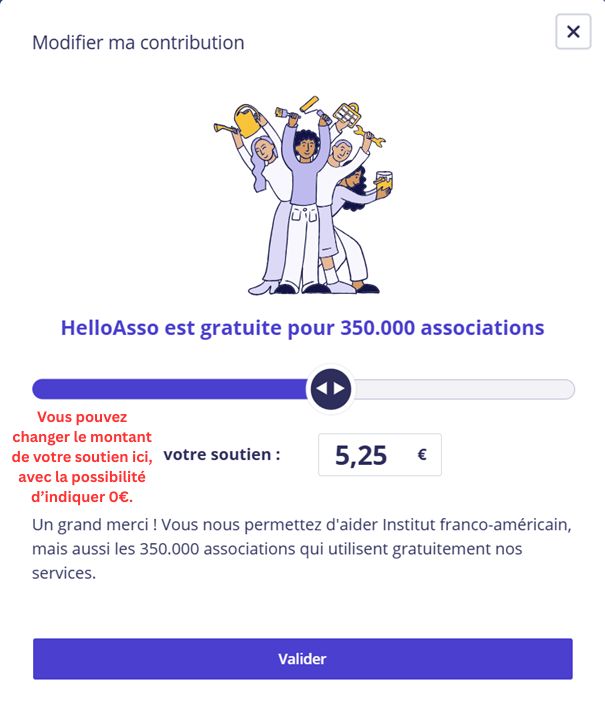 Modifier ma contribution

×

HelloAsso est gratuite pour 350.000 associations

Vous pouvez changer le montant de votre soutien ici, avec la possibilité d'indiquer 0€.

votre soutien :

5,25 €

Un grand merci ! Vous nous permettez d'aider Institut franco-américain, mais aussi les 350.000 associations qui utilisent gratuitement nos services.

Valider